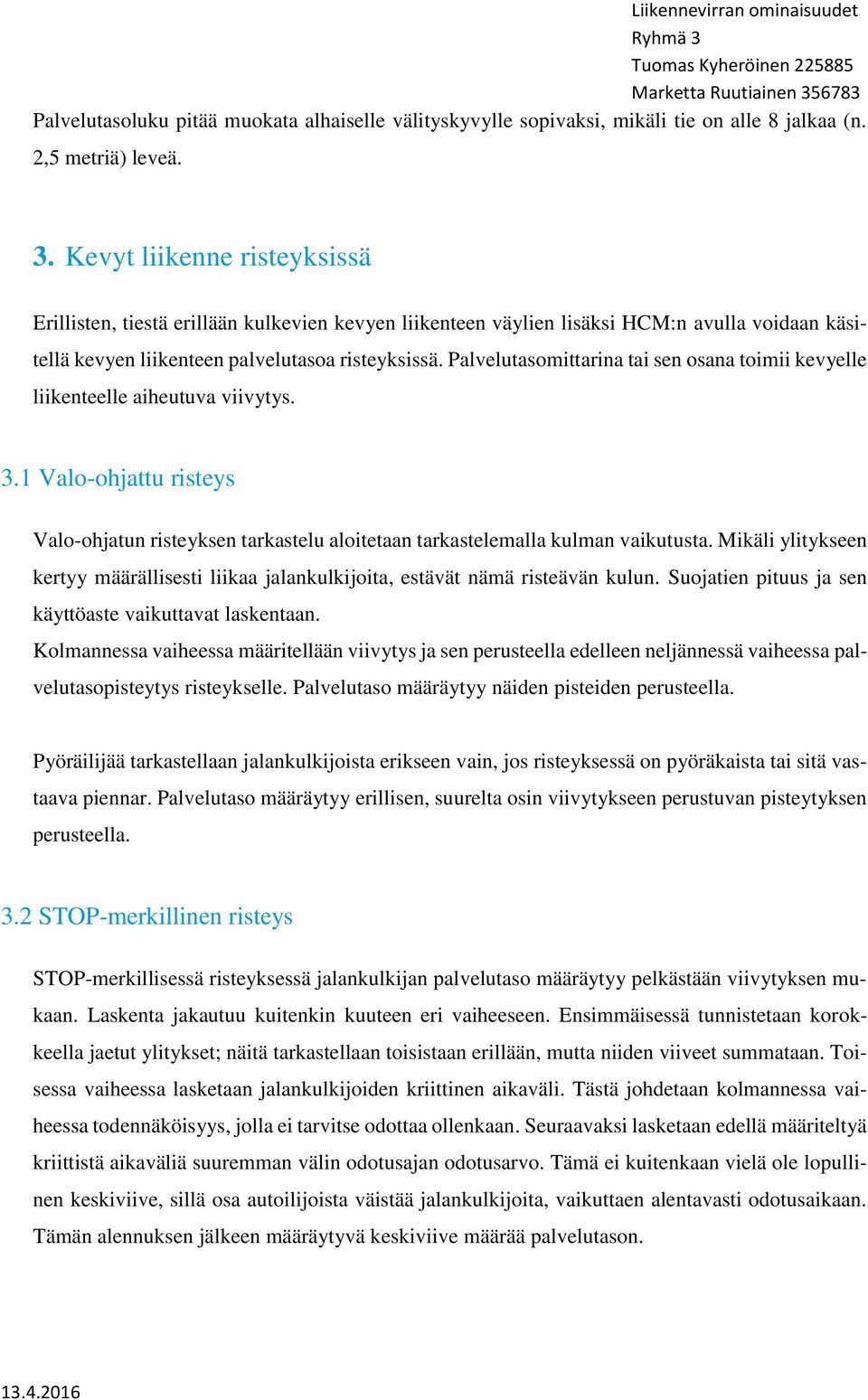 Liikennevirran ominaisuudet
Ryhmä 3
Tuomas Kyheröinen 225885
Marketta Ruutiainen 356783

Palvelutasoluku pitää muokata alhaiselle välityskyvylle sopivaksi, mikäli tie on alle 8 jalkaa (n. 2,5 metriä) leveä.

3. Kevyt liikenne risteyksissä

Erillisten, tiestä erillään kulkevien kevyen liikenteen väylien lisäksi HCM:n avulla voidaan käsitellä kevyen liikenteen palvelutasoa risteyksissä. Palvelutasomittarina tai sen osana toimii kevyelle liikenteelle aiheutuva viivytys.

3.1 Valo-ohjattu risteys

Valo-ohjatun risteyksen tarkastelu aloitetaan tarkastelemalla kulman vaikutusta. Mikäli ylitykseen kertyy määrällisesti liikaa jalankulkijoita, estävät nämä risteävän kulun. Suojatien pituus ja sen käyttöaste vaikuttavat laskentaan.
Kolmannessa vaiheessa määritellään viivytys ja sen perusteella edelleen neljännessä vaiheessa palvelutasopisteytys risteykselle. Palvelutaso määräytyy näiden pisteiden perusteella.

Pyöräilijää tarkastellaan jalankulkijoista erikseen vain, jos risteyksessä on pyöräkaista tai sitä vastaava piennar. Palvelutaso määräytyy erillisen, suurelta osin viivytykseen perustuvan pisteytyksen perusteella.

3.2 STOP-merkillinen risteys

STOP-merkillisessä risteyksessä jalankulkijan palvelutaso määräytyy pelkästään viivytyksen mukaan. Laskenta jakautuu kuitenkin kuuteen eri vaiheeseen. Ensimmäisessä tunnistetaan korokkeella jaetut ylitykset; näitä tarkastellaan toisistaan erillään, mutta niiden viiveet summataan. Toisessa vaiheessa lasketaan jalankulkijoiden kriittinen aikaväli. Tästä johdetaan kolmannessa vaiheessa todennäköisyys, jolla ei tarvitse odottaa ollenkaan. Seuraavaksi lasketaan edellä määriteltyä kriittistä aikaväliä suuremman välin odotusajan odotusarvo. Tämä ei kuitenkaan vielä ole lopullinen keskiviive, sillä osa autoilijoista väistää jalankulkijoita, vaikuttaen alentavasti odotusaikaan. Tämän alennuksen jälkeen määräytyvä keskiviive määrää palvelutason.

13.4.2016